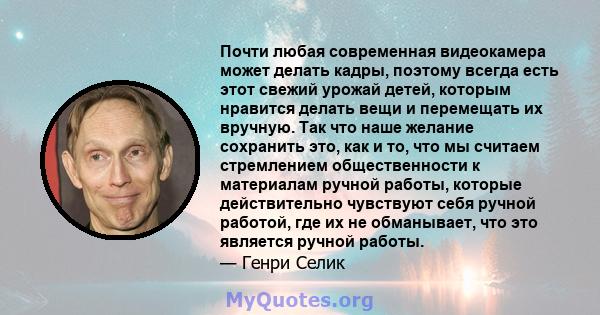 Почти любая современная видеокамера может делать кадры, поэтому всегда есть этот свежий урожай детей, которым нравится делать вещи и перемещать их вручную. Так что наше желание сохранить это, как и то, что мы считаем стремлением общественности к материалам ручной работы, которые действительно чувствуют себя ручной работой, где их не обманывает, что это является ручной работы.
— Генри Селик

MyQuotes.org